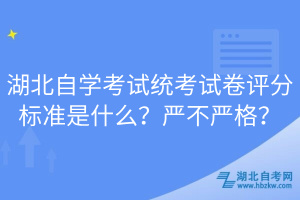 湖北自学考试统考试卷评分标准是什么？严不严格？

湖北自考网
www.hbzkw.com